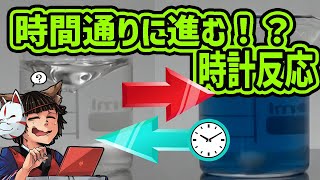 時間通りに進む！？
時計反応

?